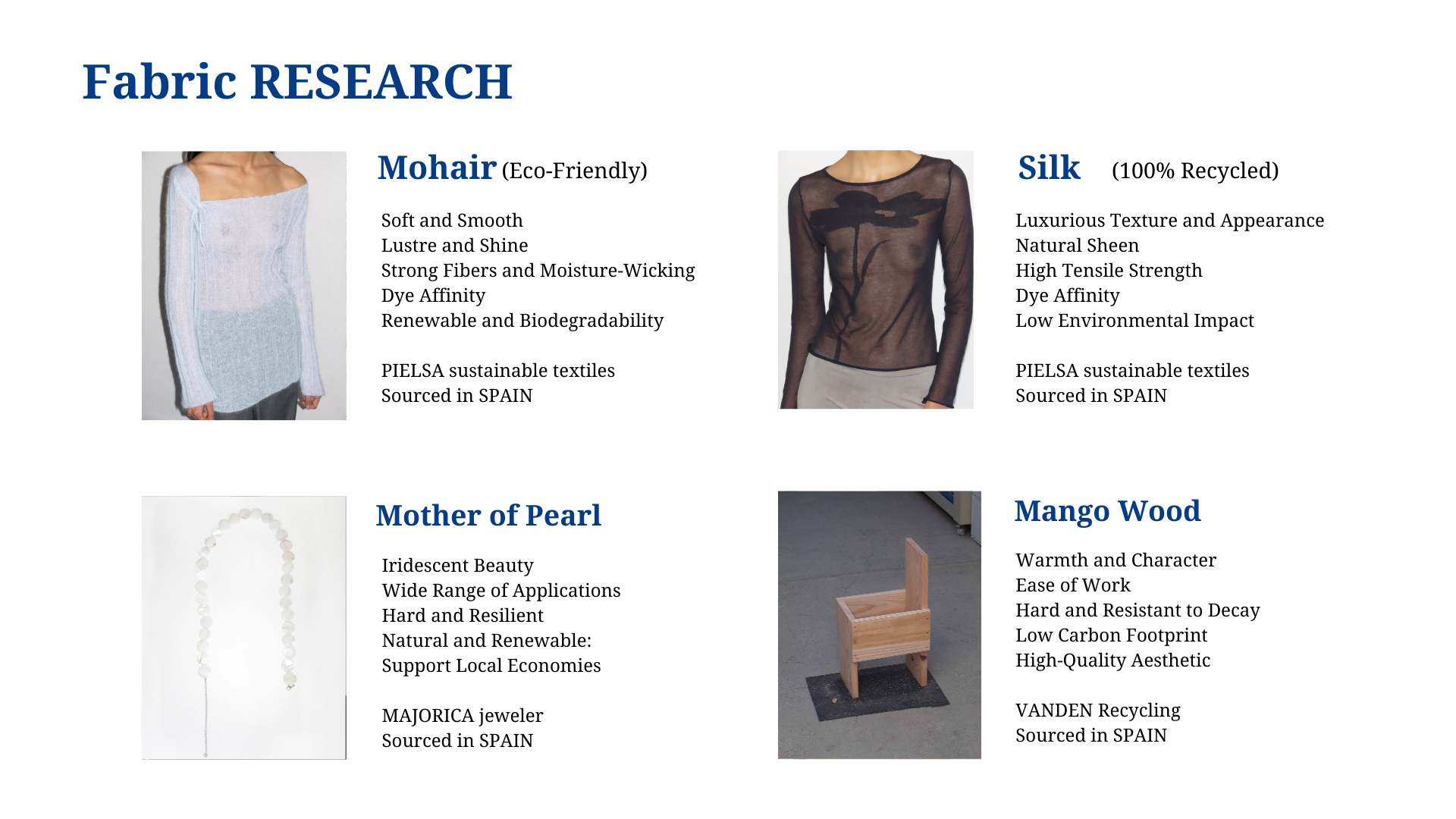 Fabric RESEARCH

Mohair (Eco-Friendly)

Soft and Smooth
Lustre and Shine
Strong Fibers and Moisture-Wicking
Dye Affinity
Renewable and Biodegradability

PIELSA sustainable textiles
Sourced in SPAIN

Silk (100% Recycled)

Luxurious Texture and Appearance
Natural Sheen
High Tensile Strength
Dye Affinity
Low Environmental Impact

PIELSA sustainable textiles
Sourced in SPAIN

Mother of Pearl

Iridescent Beauty
Wide Range of Applications
Hard and Resilient
Natural and Renewable:
Support Local Economies

MAJORICA jeweler
Sourced in SPAIN

Mango Wood

Warmth and Character
Ease of Work
Hard and Resistant to Decay
Low Carbon Footprint
High-Quality Aesthetic

VANDEN Recycling
Sourced in SPAIN